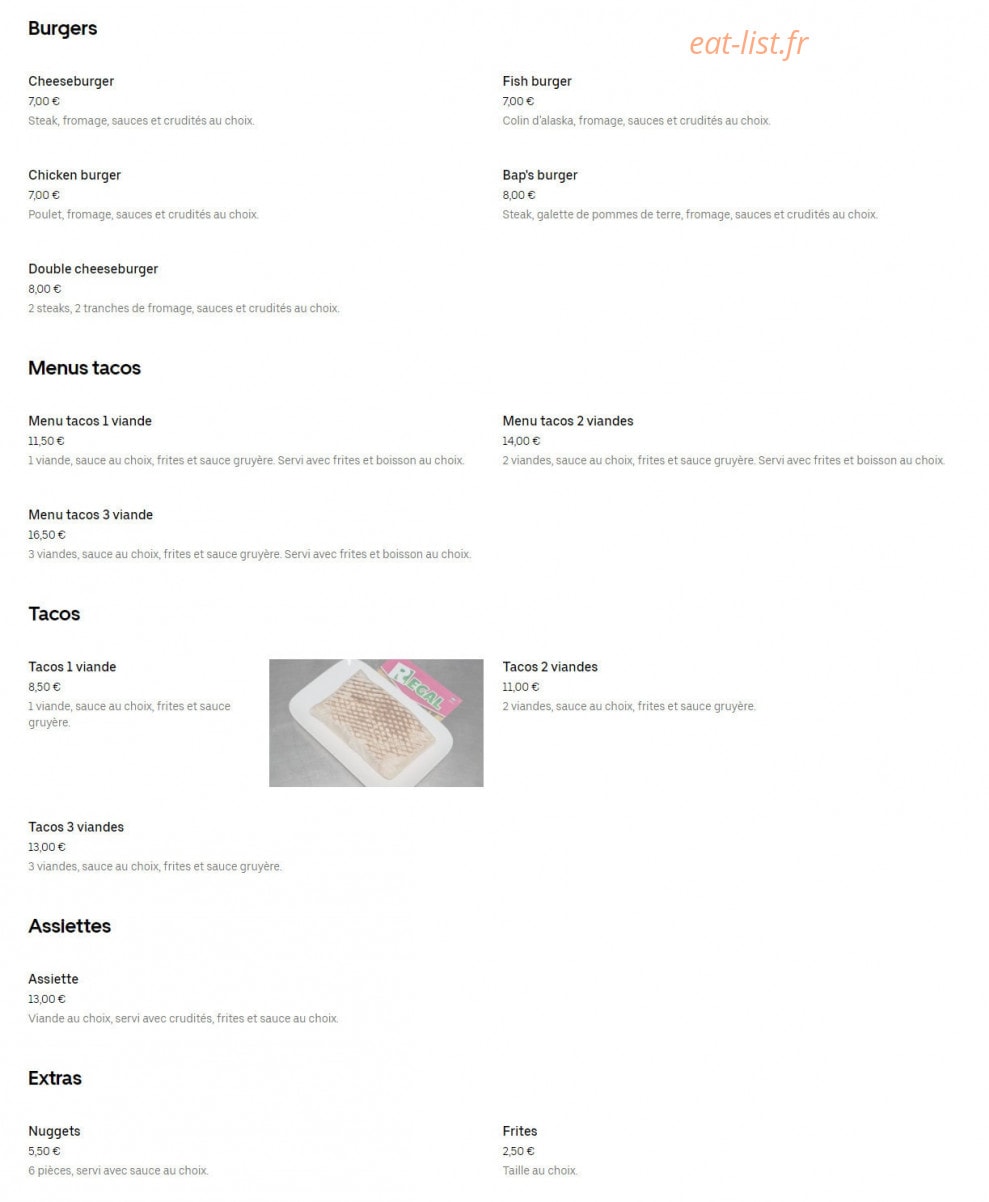 Burgers

eat-list.fr

Cheeseburger
7,00 €
Steak, fromage, sauces et crudités au choix.

Fish burger
7,00 €
Colin d'alaska, fromage, sauces et crudités au choix.

Chicken burger
7,00 €
Poulet, fromage, sauces et crudités au choix.

Bap's burger
8,00 €
Steak, galette de pommes de terre, fromage, sauces et crudités au choix.

Double cheeseburger
8,00 €
2 steaks, 2 tranches de fromage, sauces et crudités au choix.

Menus tacos

Menu tacos 1 viande
11,50 €
1 viande, sauce au choix, frites et sauce gruyère. Servi avec frites et boisson au choix.

Menu tacos 2 viandes
14,00 €
2 viandes, sauce au choix, frites et sauce gruyère. Servi avec frites et boisson au choix.

Menu tacos 3 viande
16,50 €
3 viandes, sauce au choix, frites et sauce gruyère. Servi avec frites et boisson au choix.

Tacos

Tacos 1 viande
8,50 €
1 viande, sauce au choix, frites et sauce gruyère.

REGAL

Tacos 2 viandes
11,00 €
2 viandes, sauce au choix, frites et sauce gruyère.

Tacos 3 viandes
13,00 €
3 viandes, sauce au choix, frites et sauce gruyère.

Assiettes

Assiette
13,00 €
Viande au choix, servi avec crudités, frites et sauce au choix.

Extras

Nuggets
5,50 €
6 pièces, servi avec sauce au choix.

Frites
2,50 €
Taille au choix.